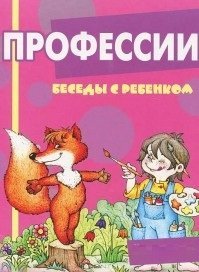 ПРОФЕССИИ

БЕСЕДЫ С РЕБЕНКОМ